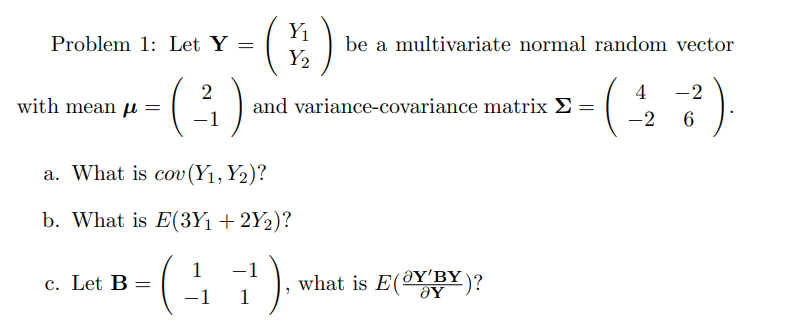 Problem 1: Let $\mathbf{Y} = \begin{pmatrix} Y_1 \\ Y_2 \end{pmatrix}$ be a multivariate normal random vector with mean $\boldsymbol{\mu} = \begin{pmatrix} 2 \\ -1 \end{pmatrix}$ and variance-covariance matrix $\boldsymbol{\Sigma} = \begin{pmatrix} 4 & -2 \\ -2 & 6 \end{pmatrix}$.

a. What is $cov(Y_1, Y_2)$?

b. What is $E(3Y_1 + 2Y_2)$?

c. Let $\mathbf{B} = \begin{pmatrix} 1 & -1 \\ -1 & 1 \end{pmatrix}$, what is $E(\frac{\partial \mathbf{Y}'\mathbf{B}\mathbf{Y}}{\partial \mathbf{Y}})$?